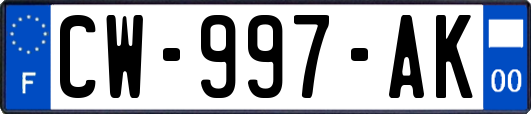 F
CW-997-AK
00